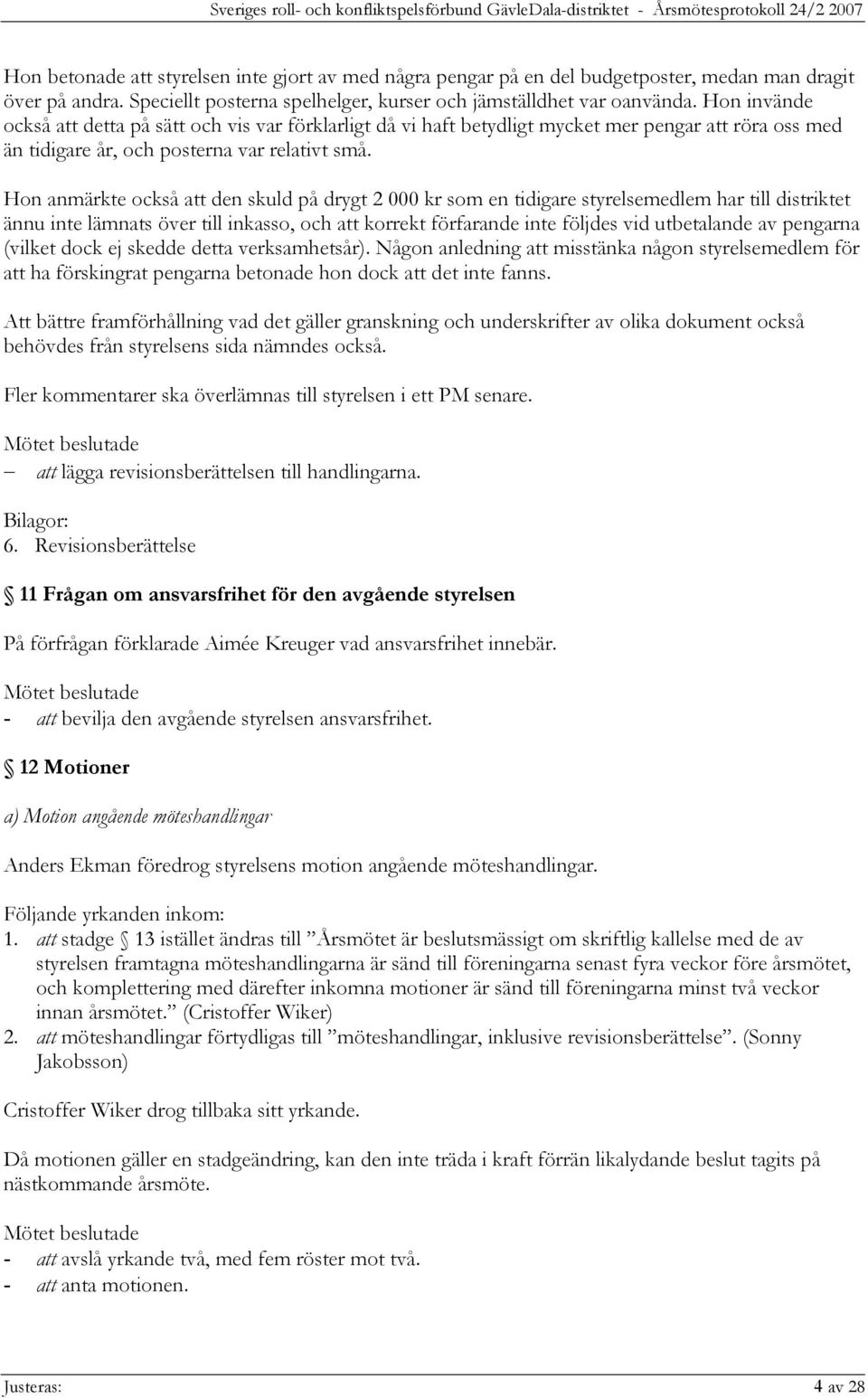 Sveriges roll- och konfliktspelsförbund GävleDala-distriktet - Årsmötesprotokoll 24/2 2007

Hon betonade att styrelsen inte gjort av med några pengar på en del budgetposter, medan man dragit över på andra. Speciellt posterna spelhelger, kurser och jämställdhet var oanvända. Hon invände också att detta på sätt och vis var förklarligt då vi haft betydligt mycket mer pengar att röra oss med än tidigare år, och posterna var relativt små.

Hon anmärkte också att den skuld på drygt 2 000 kr som en tidigare styrelsemedlem har till distriktet ännu inte lämnats över till inkasso, och att korrekt förfarande inte följdes vid utbetalande av pengarna (vilket dock ej skedde detta verksamhetsår). Någon anledning att misstänka någon styrelsemedlem för att ha förskingrat pengarna betonade hon dock att det inte fanns.

Att bättre framförhållning vad det gäller granskning och underskrifter av olika dokument också behövdes från styrelsens sida nämndes också.

Fler kommentarer ska överlämnas till styrelsen i ett PM senare.

Mötet beslutade
– att lägga revisionsberättelsen till handlingarna.

Bilagor:
6. Revisionsberättelse

§ 11 Frågan om ansvarsfrihet för den avgående styrelsen

På förfrågan förklarade Aimée Kreuger vad ansvarsfrihet innebär.

Mötet beslutade
- att bevilja den avgående styrelsen ansvarsfrihet.

§ 12 Motioner

a) Motion angående möteshandlingar

Anders Ekman föredrog styrelsens motion angående möteshandlingar.

Följande yrkanden inkom:
1. att stadge § 13 istället ändras till ”Årsmötet är beslutsmässigt om skriftlig kallelse med de av styrelsen framtagna möteshandlingarna är sänd till föreningarna senast fyra veckor före årsmötet, och komplettering med därefter inkomna motioner är sänd till föreningarna minst två veckor innan årsmötet.” (Cristoffer Wiker)
2. att möteshandlingar förtydligas till ”möteshandlingar, inklusive revisionsberättelse”. (Sonny Jakobsson)

Cristoffer Wiker drog tillbaka sitt yrkande.

Då motionen gäller en stadgeändring, kan den inte träda i kraft förrän likalydande beslut tagits på nästkommande årsmöte.

Mötet beslutade
- att avslå yrkande två, med fem röster mot två.
- att anta motionen.

Justeras: 4 av 28